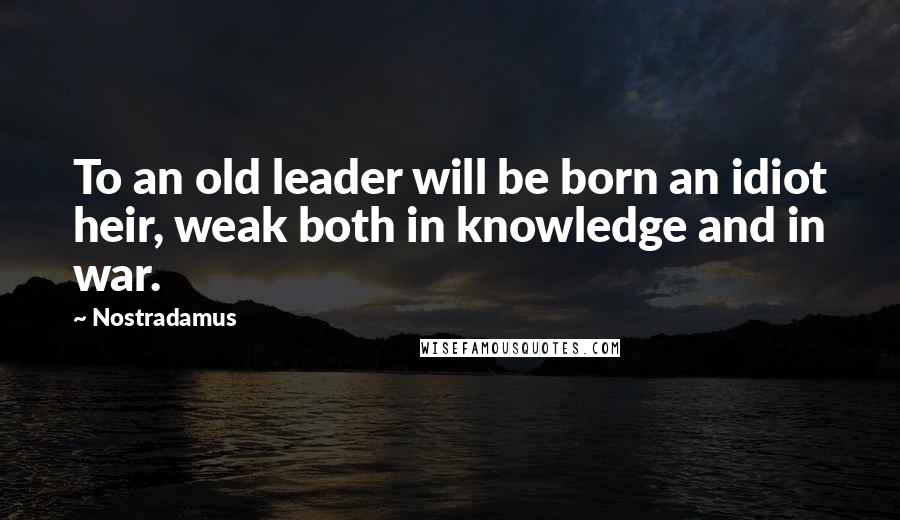 To an old leader will be born an idiot heir, weak both in knowledge and in war.

~ Nostradamus

WISEFAMOUSQUOTES.COM